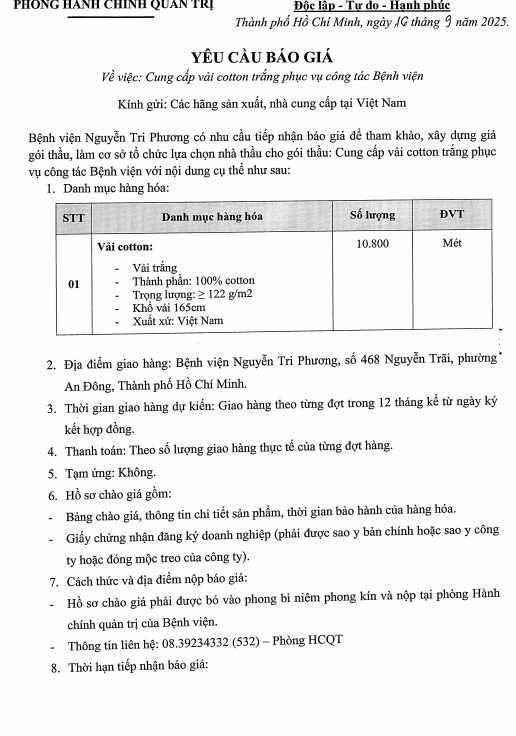 PHÒNG HÀNH CHÍNH QUẢN TRỊ

Độc lập - Tự do - Hạnh phúc

Thành phố Hồ Chí Minh, ngày 16 tháng 9 năm 2025.

YÊU CẦU BÁO GIÁ

Về việc: Cung cấp vải cotton trắng phục vụ công tác Bệnh viện

Kính gửi: Các hãng sản xuất, nhà cung cấp tại Việt Nam

Bệnh viện Nguyễn Tri Phương có nhu cầu tiếp nhận báo giá để tham khảo, xây dựng giá gói thầu, làm cơ sở tổ chức lựa chọn nhà thầu cho gói thầu: Cung cấp vải cotton trắng phục vụ công tác Bệnh viện với nội dung cụ thể như sau:

1. Danh mục hàng hóa:

| STT | Danh mục hàng hóa | Số lượng | ĐVT |
|---|---|---|---|
| 01 | Vải cotton: - Vải trắng - Thành phần: 100% cotton - Trọng lượng: ≥ 122 g/m2 - Khổ vải 165cm - Xuất xứ: Việt Nam | 10.800 | Mét |

2. Địa điểm giao hàng: Bệnh viện Nguyễn Tri Phương, số 468 Nguyễn Trãi, phường An Đông, Thành phố Hồ Chí Minh.

3. Thời gian giao hàng dự kiến: Giao hàng theo từng đợt trong 12 tháng kể từ ngày ký kết hợp đồng.

4. Thanh toán: Theo số lượng giao hàng thực tế của từng đợt hàng.

5. Tạm ứng: Không.

6. Hồ sơ chào giá gồm:

- Bảng chào giá, thông tin chi tiết sản phẩm, thời gian bảo hành của hàng hóa.

- Giấy chứng nhận đăng ký doanh nghiệp (phải được sao y bản chính hoặc sao y công ty hoặc đóng mộc treo của công ty).

7. Cách thức và địa điểm nộp báo giá:

- Hồ sơ chào giá phải được bỏ vào phong bì niêm phong kín và nộp tại phòng Hành chính quản trị của Bệnh viện.

- Thông tin liên hệ: 08.39234332 (532) – Phòng HCQT

8. Thời hạn tiếp nhận báo giá: